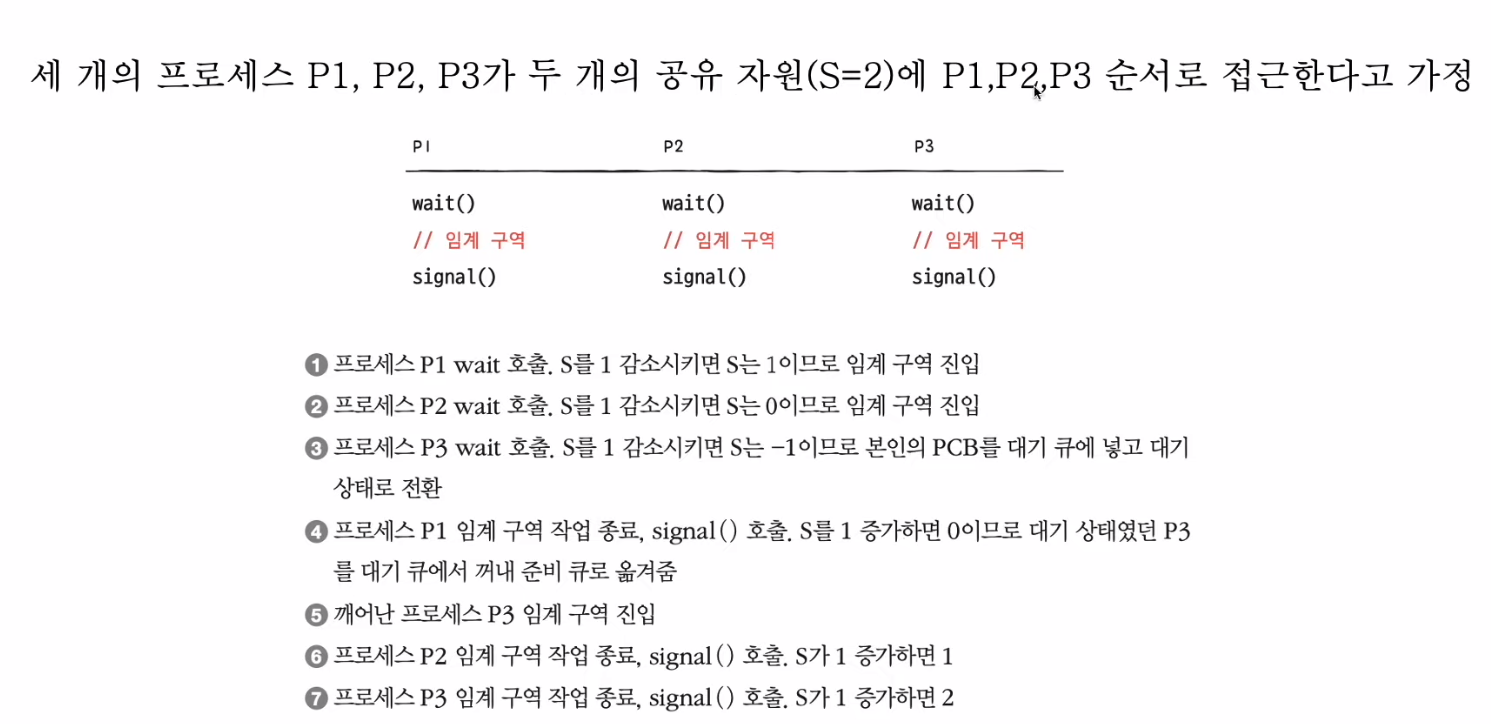 세 개의 프로세스 P1, P2, P3가 두 개의 공유 자원(S=2)에 P1,P2,P3 순서로 접근한다고 가정

| P1 | P2 | P3 |
|---|---|---|
| wait() | wait() | wait() |
| // 임계 구역 | // 임계 구역 | // 임계 구역 |
| signal() | signal() | signal() |

❶ 프로세스 P1 wait 호출. S를 1 감소시키면 S는 1이므로 임계 구역 진입

❷ 프로세스 P2 wait 호출. S를 1 감소시키면 S는 0이므로 임계 구역 진입

❸ 프로세스 P3 wait 호출. S를 1 감소시키면 S는 −1이므로 본인의 PCB를 대기 큐에 넣고 대기 상태로 전환

❹ 프로세스 P1 임계 구역 작업 종료, signal() 호출. S를 1 증가하면 0이므로 대기 상태였던 P3를 대기 큐에서 꺼내 준비 큐로 옮겨줌

❺ 깨어난 프로세스 P3 임계 구역 진입

❻ 프로세스 P2 임계 구역 작업 종료, signal() 호출. S가 1 증가하면 1

❼ 프로세스 P3 임계 구역 작업 종료, signal() 호출. S가 1 증가하면 2